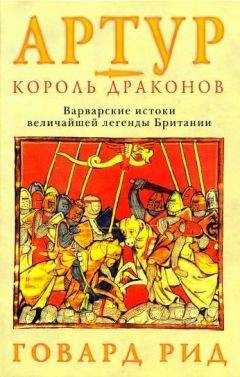 АРТУР
КОРОЛЬ ДРАКОНОВ

Варварские истоки величайшей легенды Британии

ГОВАРД РИД